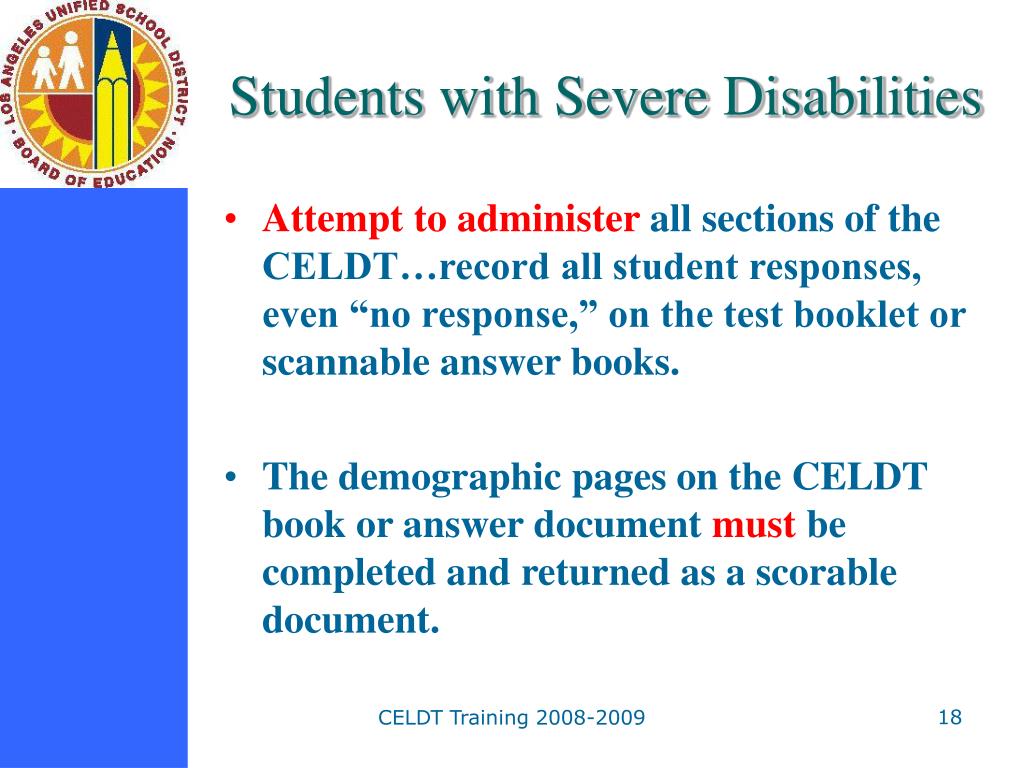 LOS ANGELES UNIFIED SCHOOL DISTRICT · BOARD OF EDUCATION ·

Students with Severe Disabilities

• Attempt to administer all sections of the CELDT…record all student responses, even “no response,” on the test booklet or scannable answer books.

• The demographic pages on the CELDT book or answer document must be completed and returned as a scorable document.

CELDT Training 2008-2009

18